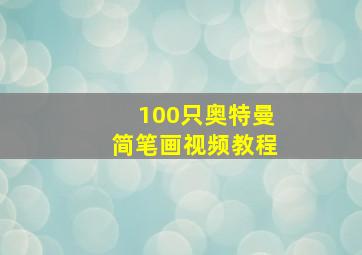 100只奥特曼
简笔画视频教程